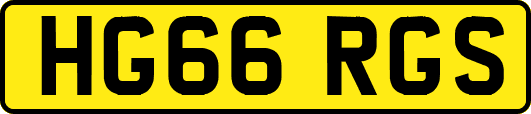 HG66 RGS